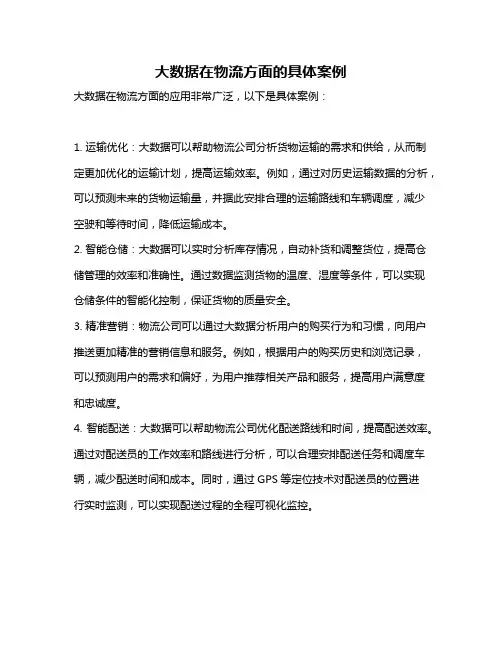 大数据在物流方面的具体案例

大数据在物流方面的应用非常广泛，以下是具体案例：

1. 运输优化：大数据可以帮助物流公司分析货物运输的需求和供给，从而制定更加优化的运输计划，提高运输效率。例如，通过对历史运输数据的分析，可以预测未来的货物运输量，并据此安排合理的运输路线和车辆调度，减少空驶和等待时间，降低运输成本。

2. 智能仓储：大数据可以实时分析库存情况，自动补货和调整货位，提高仓储管理的效率和准确性。通过数据监测货物的温度、湿度等条件，可以实现仓储条件的智能化控制，保证货物的质量安全。

3. 精准营销：物流公司可以通过大数据分析用户的购买行为和习惯，向用户推送更加精准的营销信息和服务。例如，根据用户的购买历史和浏览记录，可以预测用户的需求和偏好，为用户推荐相关产品和服务，提高用户满意度和忠诚度。

4. 智能配送：大数据可以帮助物流公司优化配送路线和时间，提高配送效率。通过对配送员的工作效率和路线进行分析，可以合理安排配送任务和调度车辆，减少配送时间和成本。同时，通过 GPS 等定位技术对配送员的位置进行实时监测，可以实现配送过程的全程可视化监控。